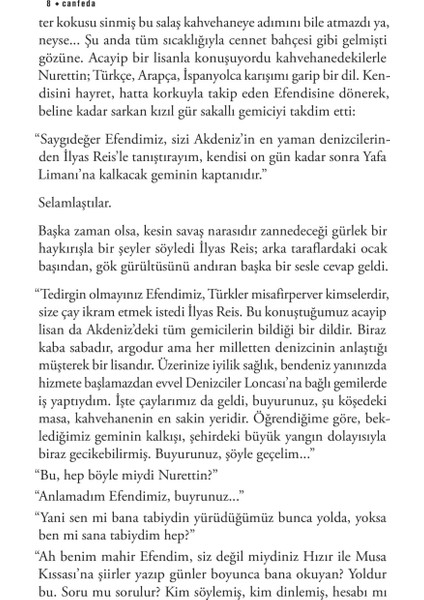 8 • canfeda

ter kokusu sinmiş bu salaş kahvehaneye adımını bile atmazdı ya, neyse... Şu anda tüm sıcaklığıyla cennet bahçesi gibi gelmişti gözüne. Acayip bir lisanla konuşuyordu kahvehanedekilerle Nurettin; Türkçe, Arapça, İspanyolca karışımı garip bir dil. Kendisini hayret, hatta korkuyla takip eden Efendisine dönerek, beline kadar sarkan kızıl gür sakallı gemiciyi takdim etti:

"Saygıdeğer Efendimiz, sizi Akdeniz'in en yaman denizcilerinden İlyas Reis'le tanıştırayım, kendisi on gün kadar sonra Yafa Limanı'na kalkacak geminin kaptanıdır."

Selamlaştılar.

Başka zaman olsa, kesin savaş narasıdır zannedeceği gürlek bir haykırışla bir şeyler söyledi İlyas Reis; arka taraflardaki ocak başından, gök gürültüsünü andıran başka bir sesle cevap geldi.

"Tedirgin olmayınız Efendimiz, Türkler misafirperver kimselerdir, size çay ikram etmek istedi İlyas Reis. Bu konuştuğumuz acayip lisan da Akdeniz'deki tüm gemicilerin bildiği bir dildir. Biraz kaba sabadır, argodur ama her milletten denizcinin anlaştığı müşterek bir lisandır. Üzerinize iyilik sağlık, bendeniz yanınızda hizmete başlamazdan evvel Denizciler Loncası'na bağlı gemilerde iş yaptıydım. İşte çaylarımız da geldi, buyurunuz, şu köşedeki masa, kahvehanenin en sakin yeridir. Öğrendiğime göre, beklediğimiz geminin kalkışı, şehirdeki büyük yangın dolayısıyla biraz gecikebilirmiş. Buyurunuz, şöyle geçelim..."

"Bu, hep böyle miydi Nurettin?"

"Anlamadım Efendimiz, buyrunuz..."

"Yani sen mi bana tabiydin yürüdüğümüz bunca yolda, yoksa ben mi sana tabiydim hep?"

"Ah benim mahir Efendim, siz değil miydiniz Hızır ile Musa Kıssası'na şiirler yazıp günler boyunca bana okuyan? Yoldur bu. Soru mu sorulur? Kim söylemiş, kim dinlemiş, hesabı mı